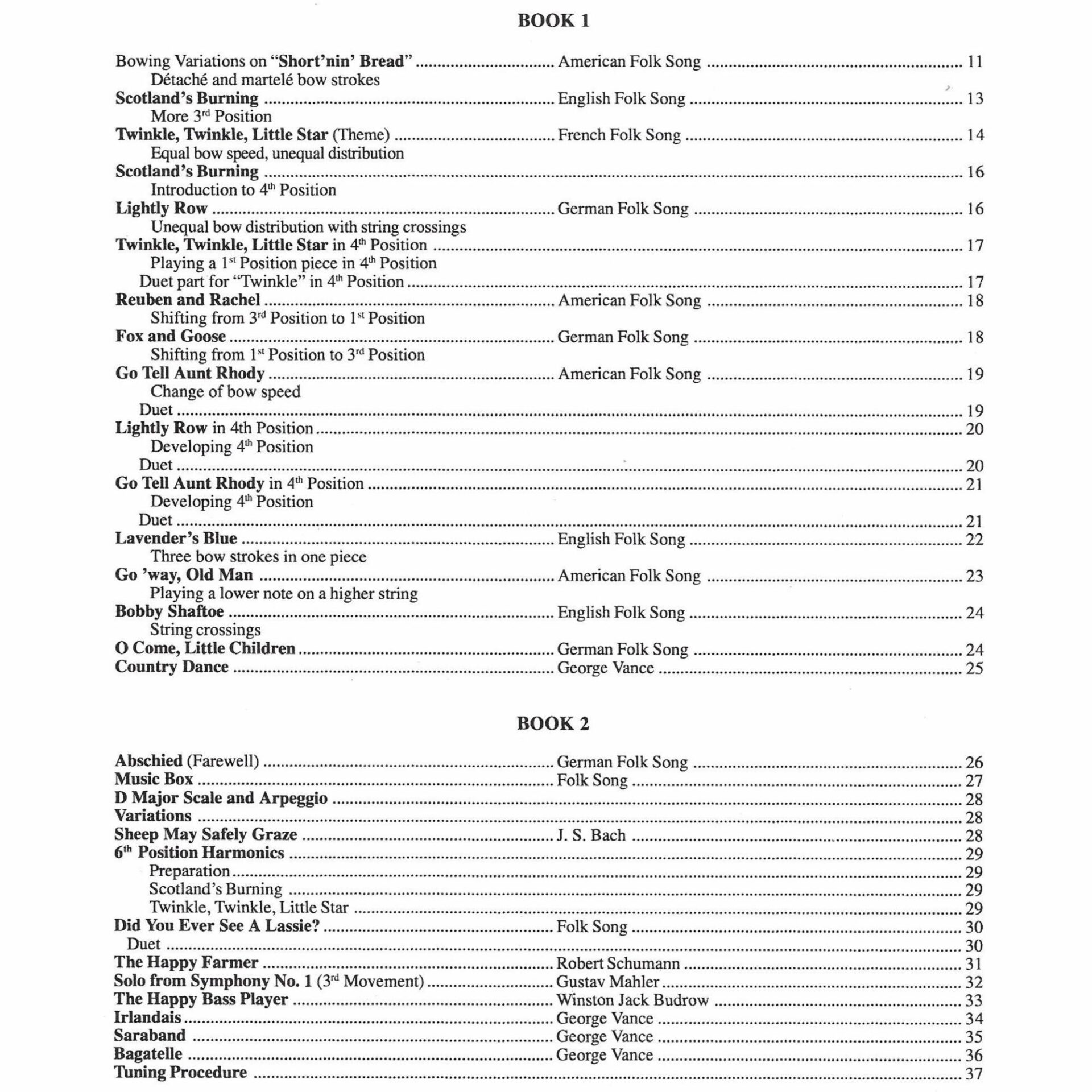 BOOK 1

Bowing Variations on "Short'nin' Bread" ............ American Folk Song ............ 11
Détaché and martelé bow strokes
Scotland's Burning ............ English Folk Song ............ 13
More 3rd Position
Twinkle, Twinkle, Little Star (Theme) ............ French Folk Song ............ 14
Equal bow speed, unequal distribution
Scotland's Burning ............ 16
Introduction to 4th Position
Lightly Row ............ German Folk Song ............ 16
Unequal bow distribution with string crossings
Twinkle, Twinkle, Little Star in 4th Position ............ 17
Playing a 1st Position piece in 4th Position
Duet part for "Twinkle" in 4th Position ............ 17
Reuben and Rachel ............ American Folk Song ............ 18
Shifting from 3rd Position to 1st Position
Fox and Goose ............ German Folk Song ............ 18
Shifting from 1st Position to 3rd Position
Go Tell Aunt Rhody ............ American Folk Song ............ 19
Change of bow speed
Duet ............ 19
Lightly Row in 4th Position ............ 20
Developing 4th Position
Duet ............ 20
Go Tell Aunt Rhody in 4th Position ............ 21
Developing 4th Position
Duet ............ 21
Lavender's Blue ............ English Folk Song ............ 22
Three bow strokes in one piece
Go 'way, Old Man ............ American Folk Song ............ 23
Playing a lower note on a higher string
Bobby Shaftoe ............ English Folk Song ............ 24
String crossings
O Come, Little Children ............ German Folk Song ............ 24
Country Dance ............ George Vance ............ 25

BOOK 2

Abschied (Farewell) ............ German Folk Song ............ 26
Music Box ............ Folk Song ............ 27
D Major Scale and Arpeggio ............ 28
Variations ............ 28
Sheep May Safely Graze ............ J. S. Bach ............ 28
6th Position Harmonics ............ 29
Preparation ............ 29
Scotland's Burning ............ 29
Twinkle, Twinkle, Little Star ............ 29
Did You Ever See A Lassie? ............ Folk Song ............ 30
Duet ............ 30
The Happy Farmer ............ Robert Schumann ............ 31
Solo from Symphony No. 1 (3rd Movement) ............ Gustav Mahler ............ 32
The Happy Bass Player ............ Winston Jack Budrow ............ 33
Irlandais ............ George Vance ............ 34
Saraband ............ George Vance ............ 35
Bagatelle ............ George Vance ............ 36
Tuning Procedure ............ 37